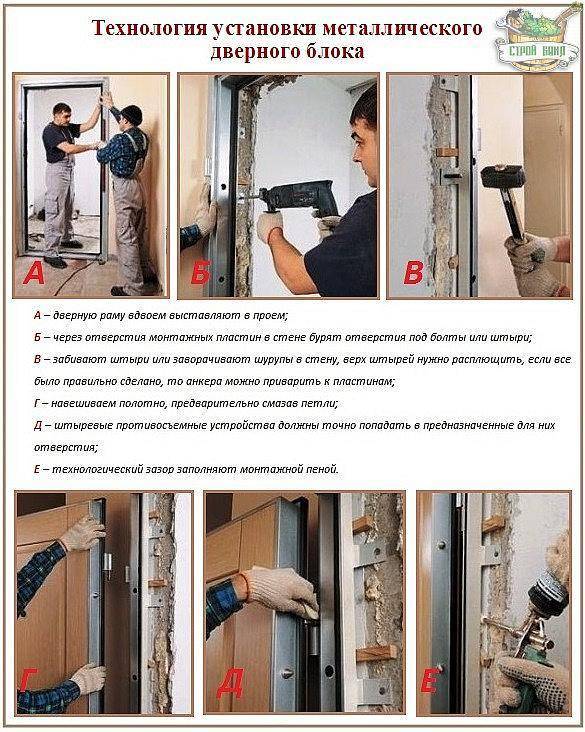 Технология установки металлического дверного блока

СТРОЙ БАНЯ

А

Б

В

А – дверную раму вдвоем выставляют в проем;

Б – через отверстия монтажных пластин в стене бурят отверстия под болты или штыри;

В – забивают штыри или заворачивают шурупы в стену, верх штырей нужно расплющить, если все было правильно сделано, то анкера можно приварить к пластинам;

Г – навешиваем полотно, предварительно смазав петли;

Д – штыревые противосъемные устройства должны точно попадать в предназначенные для них отверстия;

Е – технологический зазор заполняют монтажной пеной.

Г

Д

Е